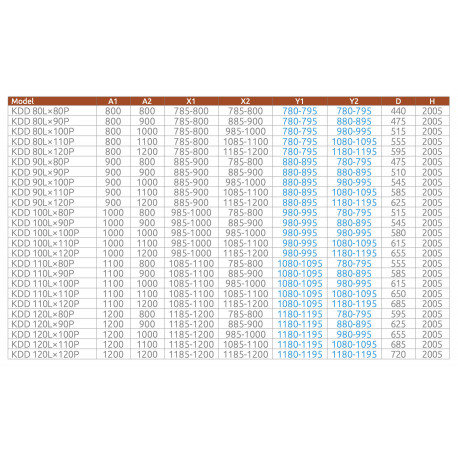 | Model | A1 | A2 | X1 | X2 | Y1 | Y2 | D | H |
|---|---|---|---|---|---|---|---|---|
| KDD 80L×80P | 800 | 800 | 785-800 | 785-800 | 780-795 | 780-795 | 440 | 2005 |
| KDD 80L×90P | 800 | 900 | 785-800 | 885-900 | 780-795 | 880-895 | 475 | 2005 |
| KDD 80L×100P | 800 | 1000 | 785-800 | 985-1000 | 780-795 | 980-995 | 515 | 2005 |
| KDD 80L×110P | 800 | 1100 | 785-800 | 1085-1100 | 780-795 | 1080-1095 | 555 | 2005 |
| KDD 80L×120P | 800 | 1200 | 785-800 | 1185-1200 | 780-795 | 1180-1195 | 595 | 2005 |
| KDD 90L×80P | 900 | 800 | 885-900 | 785-800 | 880-895 | 780-795 | 475 | 2005 |
| KDD 90L×90P | 900 | 900 | 885-900 | 885-900 | 880-895 | 880-895 | 510 | 2005 |
| KDD 90L×100P | 900 | 1000 | 885-900 | 985-1000 | 880-895 | 980-995 | 545 | 2005 |
| KDD 90L×110P | 900 | 1100 | 885-900 | 1085-1100 | 880-895 | 1080-1095 | 585 | 2005 |
| KDD 90L×120P | 900 | 1200 | 885-900 | 1185-1200 | 880-895 | 1180-1195 | 625 | 2005 |
| KDD 100L×80P | 1000 | 800 | 985-1000 | 785-800 | 980-995 | 780-795 | 515 | 2005 |
| KDD 100L×90P | 1000 | 900 | 985-1000 | 885-900 | 980-995 | 880-895 | 545 | 2005 |
| KDD 100L×100P | 1000 | 1000 | 985-1000 | 985-1000 | 980-995 | 980-995 | 580 | 2005 |
| KDD 100L×110P | 1000 | 1100 | 985-1000 | 1085-1100 | 980-995 | 1080-1095 | 615 | 2005 |
| KDD 100L×120P | 1000 | 1200 | 985-1000 | 1185-1200 | 980-995 | 1180-1195 | 655 | 2005 |
| KDD 110L×80P | 1100 | 800 | 1085-1100 | 785-800 | 1080-1095 | 780-795 | 555 | 2005 |
| KDD 110L×90P | 1100 | 900 | 1085-1100 | 885-900 | 1080-1095 | 880-895 | 585 | 2005 |
| KDD 110L×100P | 1100 | 1000 | 1085-1100 | 985-1000 | 1080-1095 | 980-995 | 615 | 2005 |
| KDD 110L×110P | 1100 | 1100 | 1085-1100 | 1085-1100 | 1080-1095 | 1080-1095 | 650 | 2005 |
| KDD 110L×120P | 1100 | 1200 | 1085-1100 | 1185-1200 | 1080-1095 | 1180-1195 | 685 | 2005 |
| KDD 120L×80P | 1200 | 800 | 1185-1200 | 785-800 | 1180-1195 | 780-795 | 595 | 2005 |
| KDD 120L×90P | 1200 | 900 | 1185-1200 | 885-900 | 1180-1195 | 880-895 | 625 | 2005 |
| KDD 120L×100P | 1200 | 1000 | 1185-1200 | 985-1000 | 1180-1195 | 980-995 | 655 | 2005 |
| KDD 120L×110P | 1200 | 1100 | 1185-1200 | 1085-1100 | 1180-1195 | 1080-1095 | 685 | 2005 |
| KDD 120L×120P | 1200 | 1200 | 1185-1200 | 1185-1200 | 1180-1195 | 1180-1195 | 720 | 2005 |